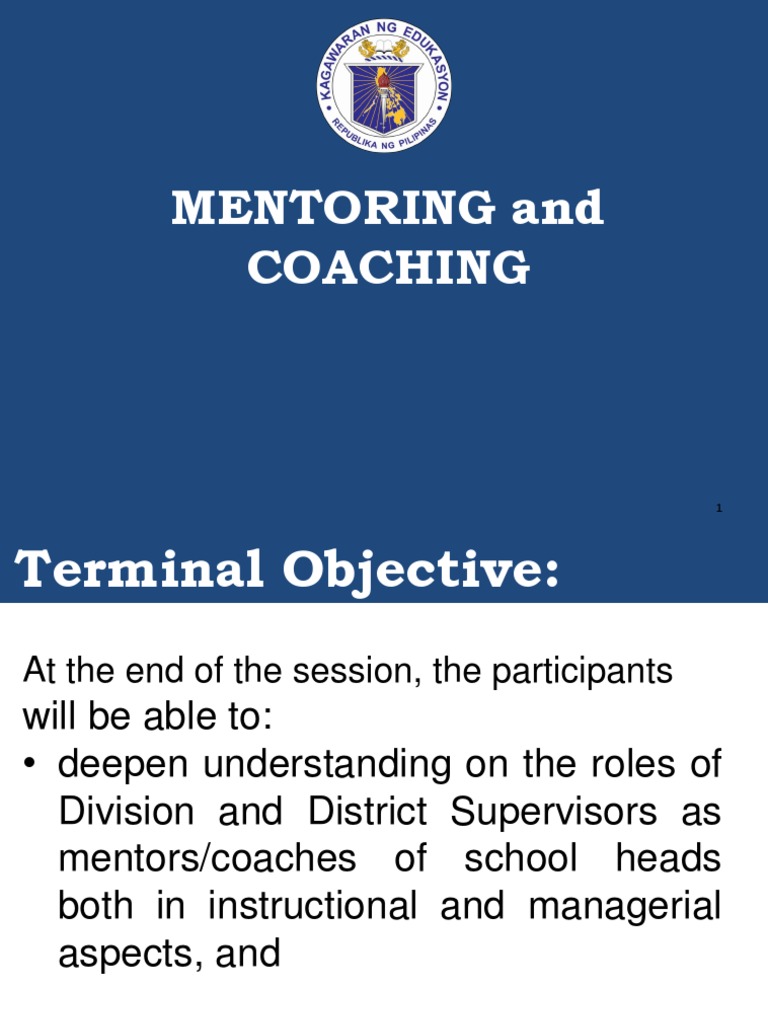 KAGAWARAN NG EDUKASYON
REPUBLIKA NG PILIPINAS

MENTORING and COACHING

1

Terminal Objective:

At the end of the session, the participants will be able to:

• deepen understanding on the roles of Division and District Supervisors as mentors/coaches of school heads both in instructional and managerial aspects, and